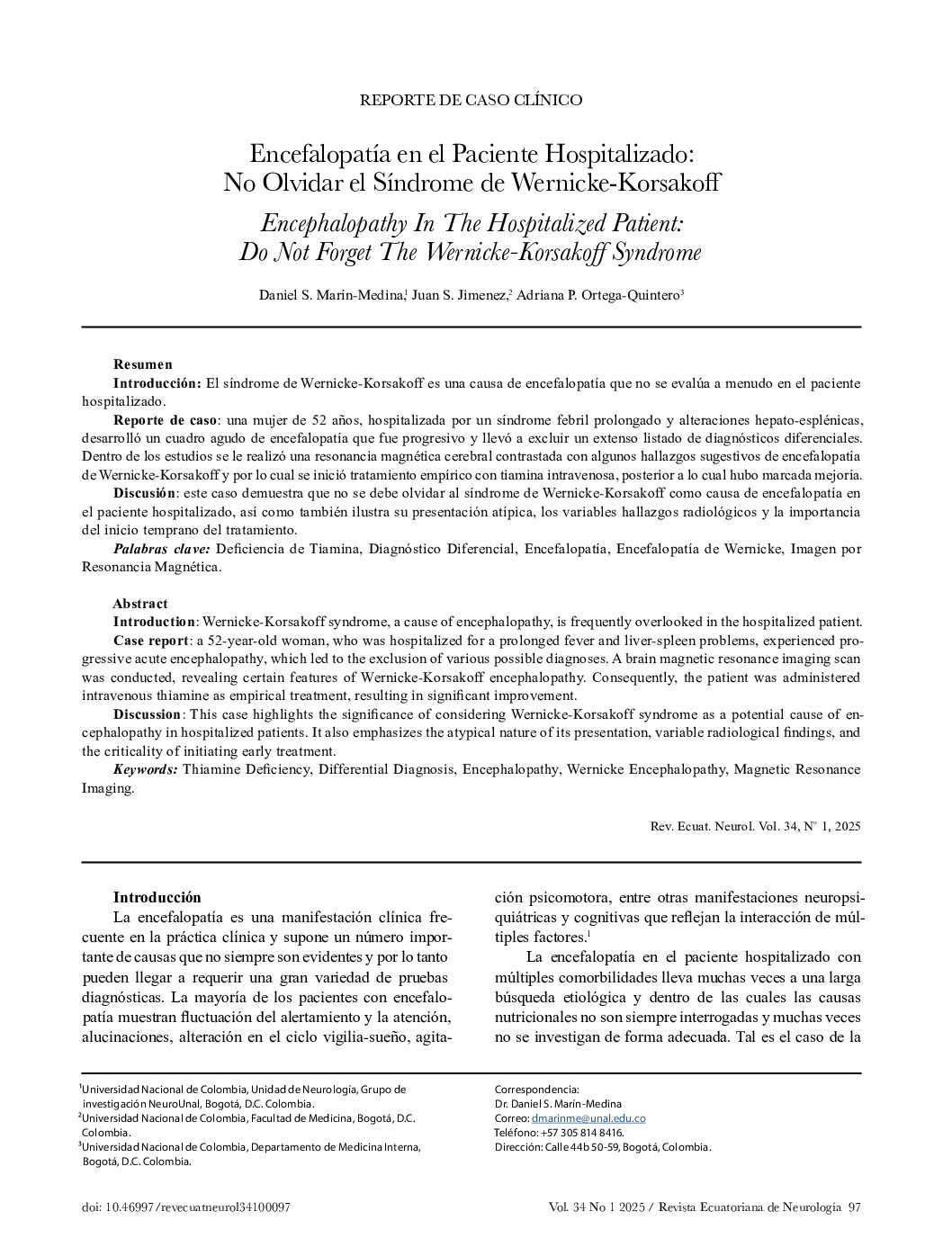 REPORTE DE CASO CLÍNICO

Encefalopatía en el Paciente Hospitalizado: No Olvidar el Síndrome de Wernicke-Korsakoff

Encephalopathy In The Hospitalized Patient: Do Not Forget The Wernicke-Korsakoff Syndrome

Daniel S. Marín-Medina,$^1$ Juan S. Jimenez,$^2$ Adriana P. Ortega-Quintero$^3$

Resumen

Introducción: El síndrome de Wernicke-Korsakoff es una causa de encefalopatía que no se evalúa a menudo en el paciente hospitalizado.

Reporte de caso: una mujer de 52 años, hospitalizada por un síndrome febril prolongado y alteraciones hepato-esplénicas, desarrolló un cuadro agudo de encefalopatía que fue progresivo y llevó a excluir un extenso listado de diagnósticos diferenciales. Dentro de los estudios se le realizó una resonancia magnética cerebral contrastada con algunos hallazgos sugestivos de encefalopatía de Wernicke-Korsakoff y por lo cual se inició tratamiento empírico con tiamina intravenosa, posterior a lo cual hubo marcada mejoría.

Discusión: este caso demuestra que no se debe olvidar al síndrome de Wernicke-Korsakoff como causa de encefalopatía en el paciente hospitalizado, así como también ilustra su presentación atípica, los variables hallazgos radiológicos y la importancia del inicio temprano del tratamiento.

Palabras clave: Deficiencia de Tiamina, Diagnóstico Diferencial, Encefalopatía, Encefalopatía de Wernicke, Imagen por Resonancia Magnética.

Abstract

Introduction: Wernicke-Korsakoff syndrome, a cause of encephalopathy, is frequently overlooked in the hospitalized patient.

Case report: a 52-year-old woman, who was hospitalized for a prolonged fever and liver-spleen problems, experienced progressive acute encephalopathy, which led to the exclusion of various possible diagnoses. A brain magnetic resonance imaging scan was conducted, revealing certain features of Wernicke-Korsakoff encephalopathy. Consequently, the patient was administered intravenous thiamine as empirical treatment, resulting in significant improvement.

Discussion: This case highlights the significance of considering Wernicke-Korsakoff syndrome as a potential cause of encephalopathy in hospitalized patients. It also emphasizes the atypical nature of its presentation, variable radiological findings, and the criticality of initiating early treatment.

Keywords: Thiamine Deficiency, Differential Diagnosis, Encephalopathy, Wernicke Encephalopathy, Magnetic Resonance Imaging.

Rev. Ecuat. Neurol. Vol. 34, N° 1, 2025

Introducción

La encefalopatía es una manifestación clínica frecuente en la práctica clínica y supone un número importante de causas que no siempre son evidentes y por lo tanto pueden llegar a requerir una gran variedad de pruebas diagnósticas. La mayoría de los pacientes con encefalopatía muestran fluctuación del alertamiento y la atención, alucinaciones, alteración en el ciclo vigilia-sueño, agitación psicomotora, entre otras manifestaciones neuropsiquiátricas y cognitivas que reflejan la interacción de múltiples factores.$^1$

La encefalopatía en el paciente hospitalizado con múltiples comorbilidades lleva muchas veces a una larga búsqueda etiológica y dentro de las cuales las causas nutricionales no son siempre interrogadas y muchas veces no se investigan de forma adecuada. Tal es el caso de la

$^1$Universidad Nacional de Colombia, Unidad de Neurología, Grupo de investigación NeuroUnal, Bogotá, D.C. Colombia.
$^2$Universidad Nacional de Colombia, Facultad de Medicina, Bogotá, D.C. Colombia.
$^3$Universidad Nacional de Colombia, Departamento de Medicina Interna, Bogotá, D.C. Colombia.

Correspondencia:
Dr. Daniel S. Marín-Medina
Correo: dmarinme@unal.edu.co
Teléfono: +57 305 814 8416.
Dirección: Calle 44b 50-59, Bogotá, Colombia.

doi: 10.46997/revecuatneurol34100097

Vol. 34 No 1 2025 / Revista Ecuatoriana de Neurología 97